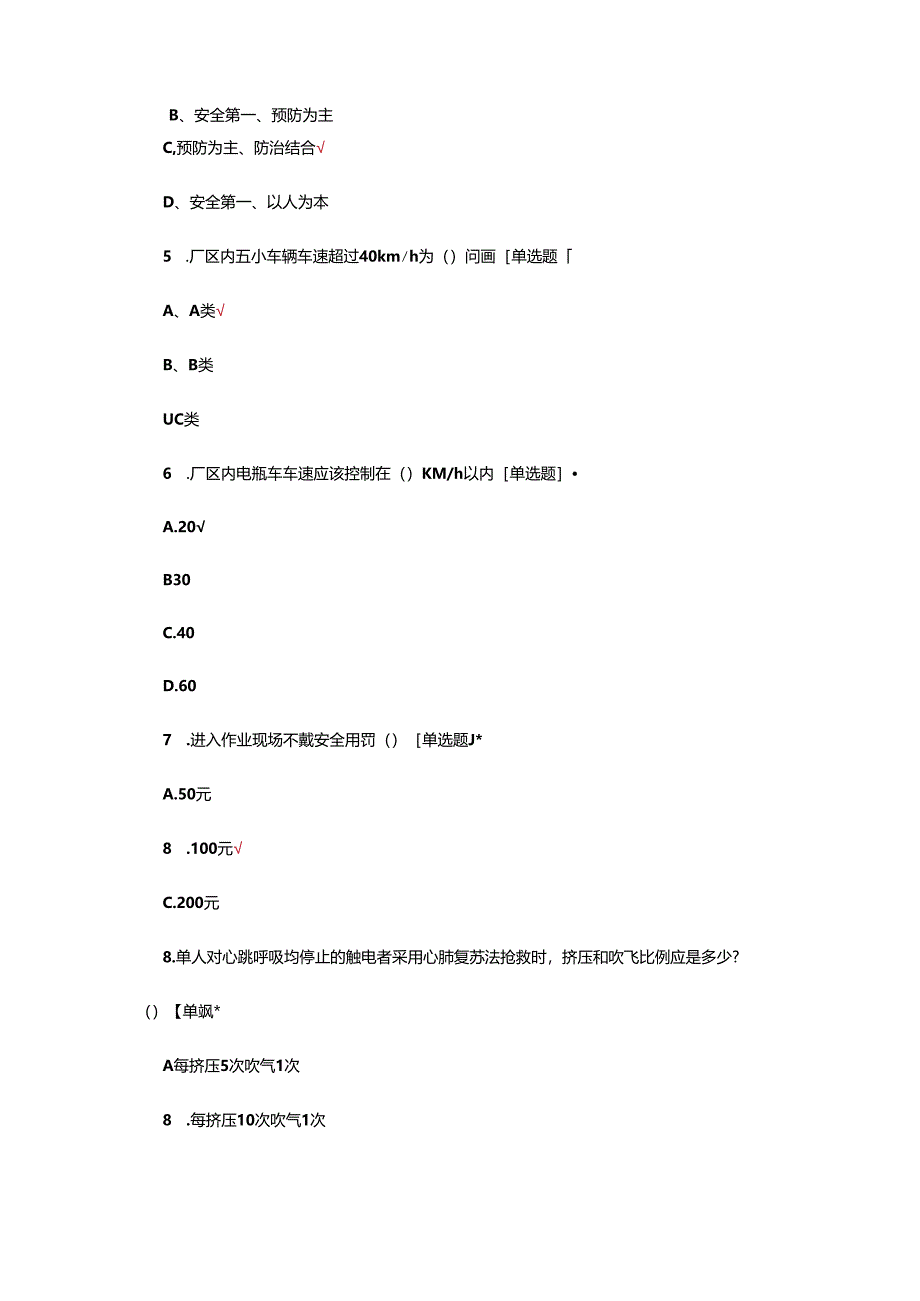 B、安全第一、预防为主

C,预防为主、防治结合√

D、安全第一、以人为本

5 .厂区内五小车辆车速超过40km/h为（）问画［单选题「

A、A类√

B、B类

UC类

6 .厂区内电瓶车车速应该控制在（）KM/h以内［单选题］•

A.20√

B30

C.40

D.60

7 .进入作业现场不戴安全用罚（）［单选题J*

A.50元

8 .100元√

C.200元

8.单人对心跳呼吸均停止的触电者采用心肺复苏法抢救时，挤压和吹飞比例应是多少？

（）【单飒*

A每挤压5次吹气1次

8 .每挤压10次吹气1次